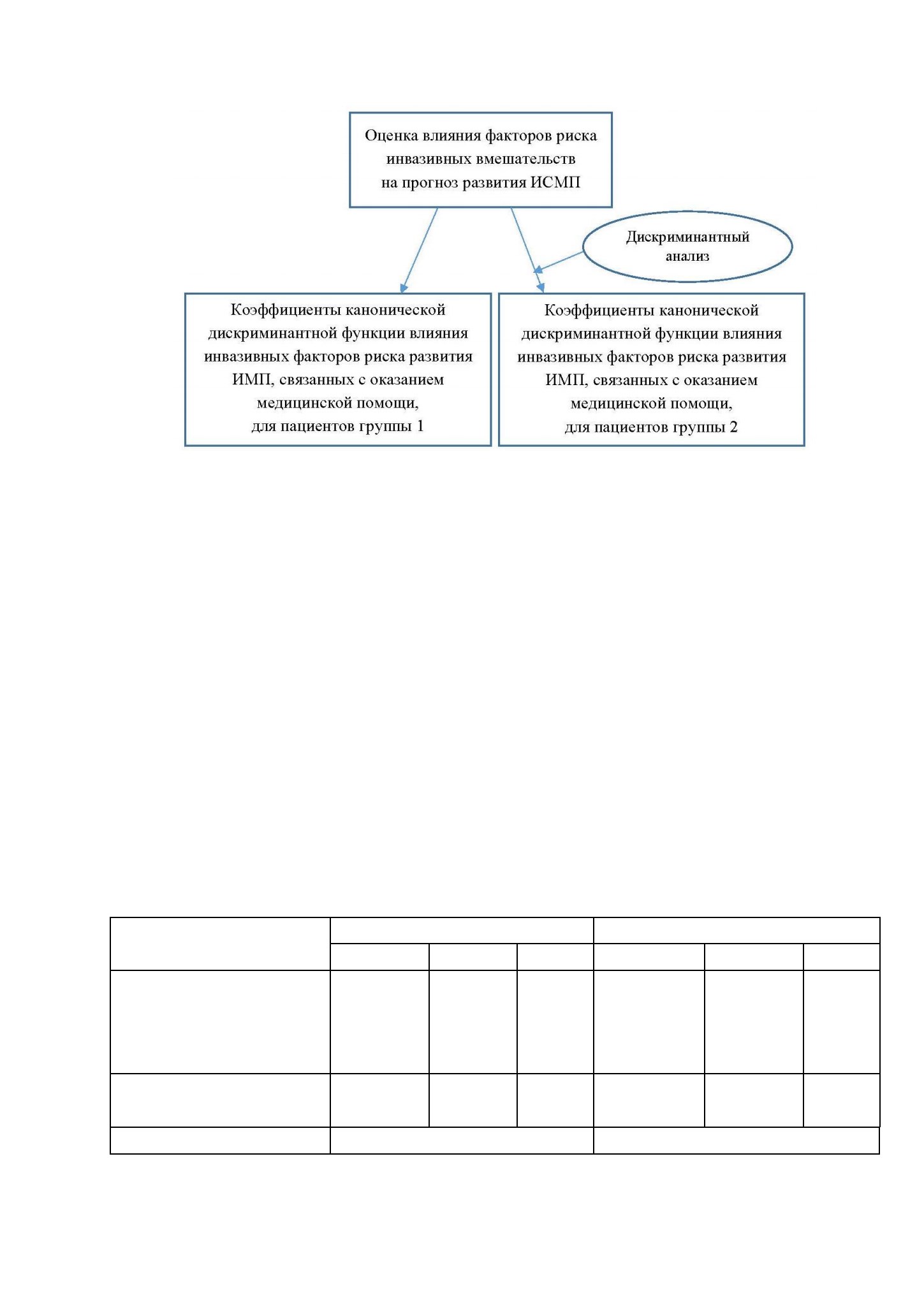 Оценка влияния факторов риска инвазивных вмешательств на прогноз развития ИСМП

Дискриминантный анализ

Коэффициенты канонической дискриминантной функции влияния инвазивных факторов риска развития ИМП, связанных с оказанием медицинской помощи, для пациентов группы 1

Коэффициенты канонической дискриминантной функции влияния инвазивных факторов риска развития ИМП, связанных с оказанием медицинской помощи, для пациентов группы 2